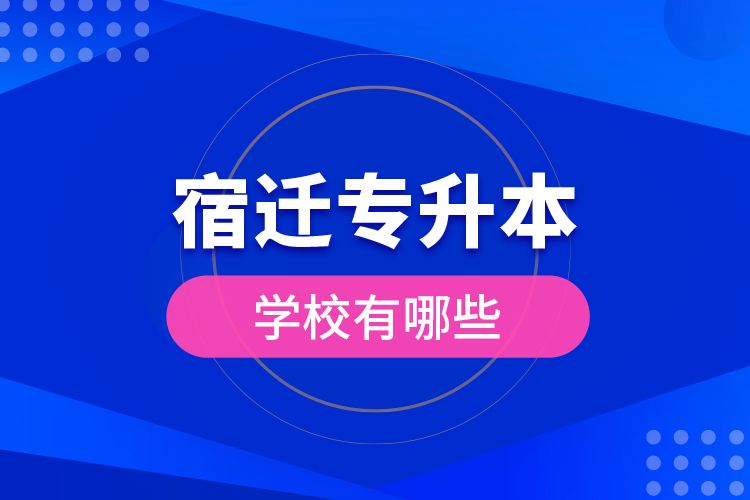 宿迁专升本

学校有哪些